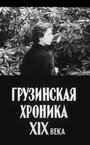 ГРУЗИНСКАЯ ХРОНИКА XIX ВЕКА